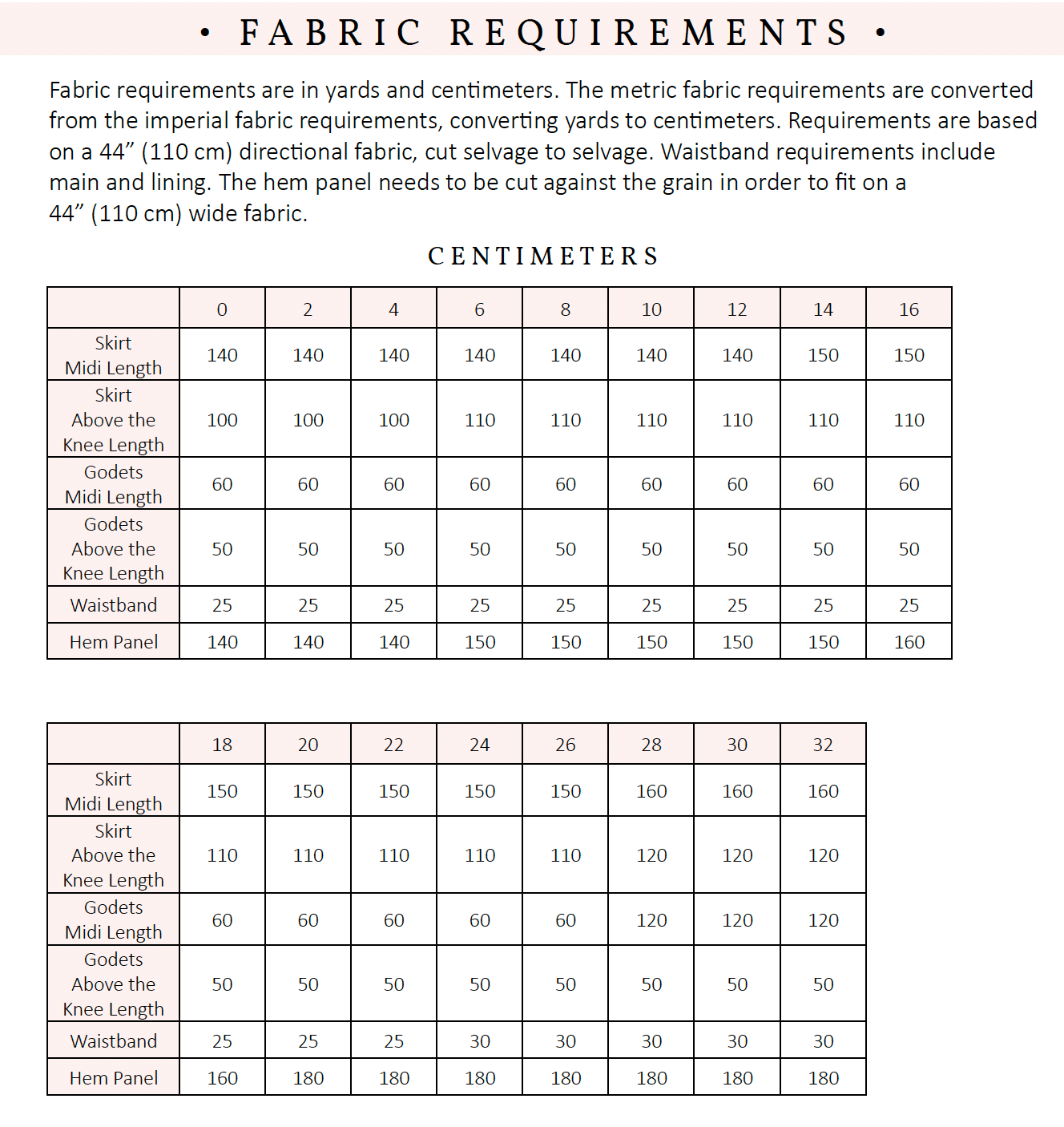 • FABRIC REQUIREMENTS •

Fabric requirements are in yards and centimeters. The metric fabric requirements are converted from the imperial fabric requirements, converting yards to centimeters. Requirements are based on a 44” (110 cm) directional fabric, cut selvage to selvage. Waistband requirements include main and lining. The hem panel needs to be cut against the grain in order to fit on a 44” (110 cm) wide fabric.

CENTIMETERS

| | 0 | 2 | 4 | 6 | 8 | 10 | 12 | 14 | 16 |
|---|---|---|---|---|---|---|---|---|---|
| Skirt Midi Length | 140 | 140 | 140 | 140 | 140 | 140 | 140 | 150 | 150 |
| Skirt Above the Knee Length | 100 | 100 | 100 | 110 | 110 | 110 | 110 | 110 | 110 |
| Godets Midi Length | 60 | 60 | 60 | 60 | 60 | 60 | 60 | 60 | 60 |
| Godets Above the Knee Length | 50 | 50 | 50 | 50 | 50 | 50 | 50 | 50 | 50 |
| Waistband | 25 | 25 | 25 | 25 | 25 | 25 | 25 | 25 | 25 |
| Hem Panel | 140 | 140 | 140 | 150 | 150 | 150 | 150 | 150 | 160 |

| | 18 | 20 | 22 | 24 | 26 | 28 | 30 | 32 |
|---|---|---|---|---|---|---|---|---|
| Skirt Midi Length | 150 | 150 | 150 | 150 | 150 | 160 | 160 | 160 |
| Skirt Above the Knee Length | 110 | 110 | 110 | 110 | 110 | 120 | 120 | 120 |
| Godets Midi Length | 60 | 60 | 60 | 60 | 60 | 120 | 120 | 120 |
| Godets Above the Knee Length | 50 | 50 | 50 | 50 | 50 | 50 | 50 | 50 |
| Waistband | 25 | 25 | 25 | 30 | 30 | 30 | 30 | 30 |
| Hem Panel | 160 | 180 | 180 | 180 | 180 | 180 | 180 | 180 |